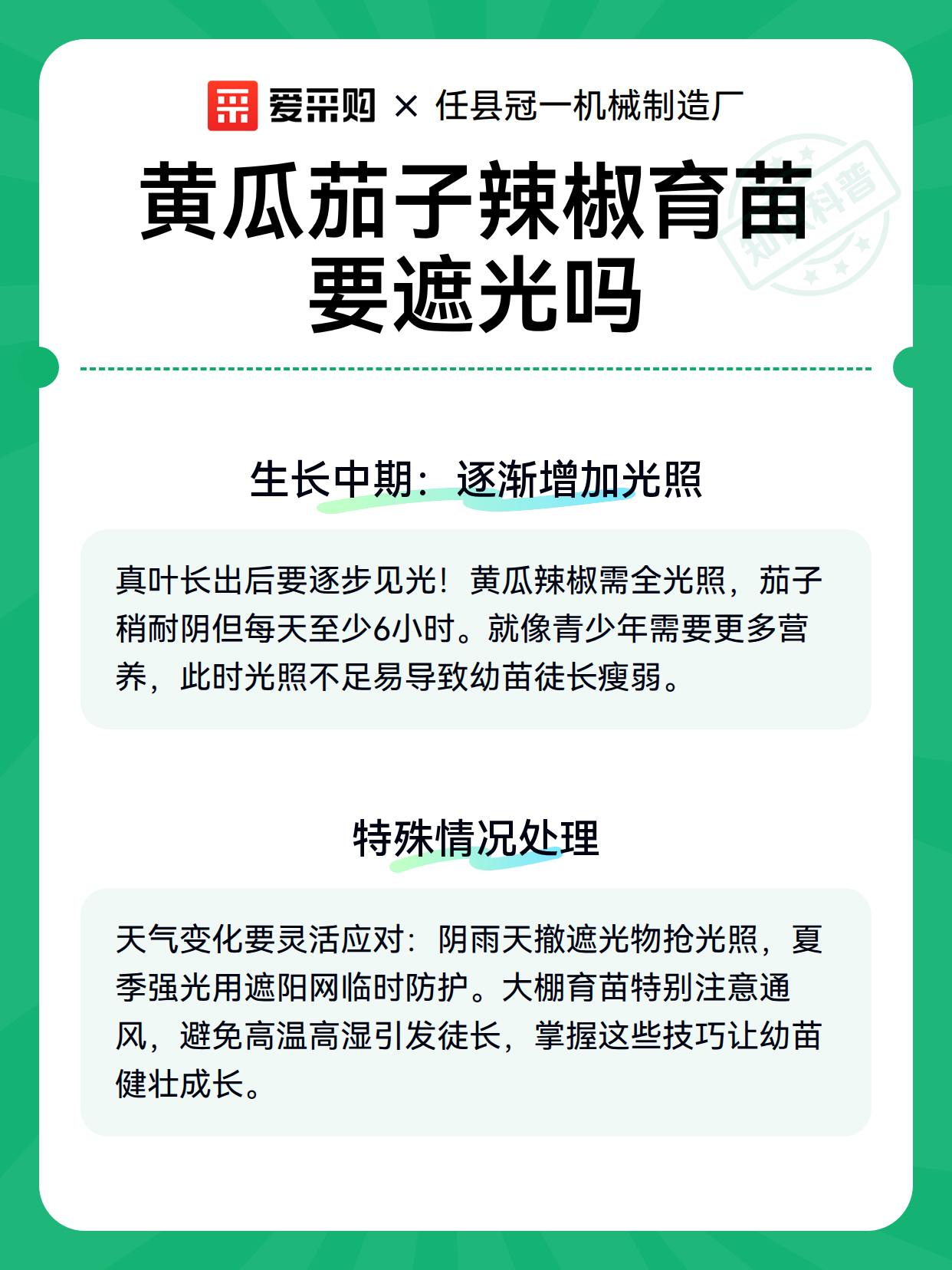 爱采购 × 任县冠一机械制造厂

黄瓜茄子辣椒育苗要遮光吗

生长中期：逐渐增加光照

真叶长出后要逐步见光！黄瓜辣椒需全光照，茄子稍耐阴但每天至少6小时。就像青少年需要更多营养，此时光照不足易导致幼苗徒长瘦弱。

特殊情况处理

天气变化要灵活应对：阴雨天撤遮光物抢光照，夏季强光用遮阳网临时防护。大棚育苗特别注意通风，避免高温高湿引发徒长，掌握这些技巧让幼苗健壮成长。

知识科普